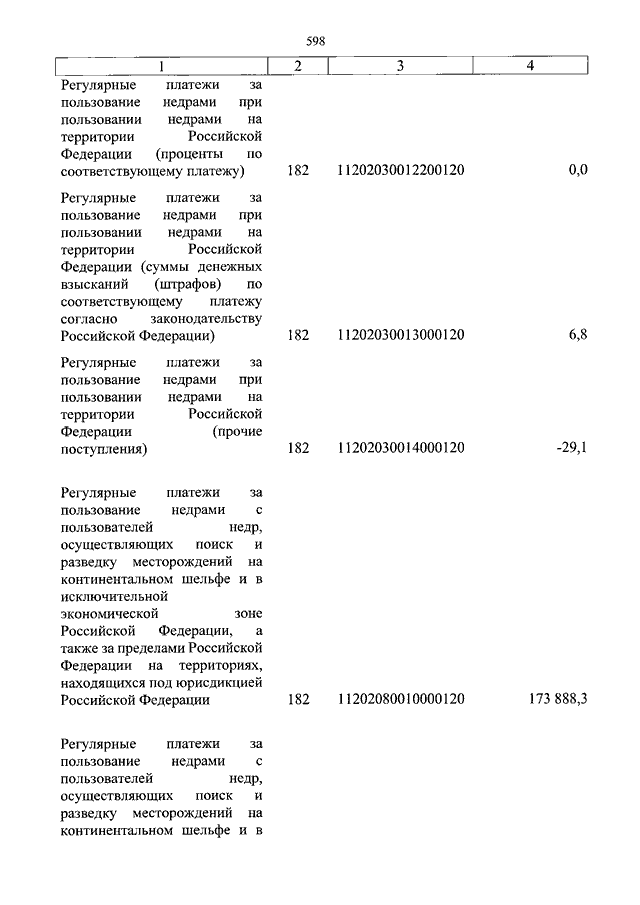 598

| 1 | 2 | 3 | 4 |
|---|---|---|---|
| Регулярные платежи за пользование недрами при пользовании недрами на территории Российской Федерации (проценты по соответствующему платежу) | 182 | 11202030012200120 | 0,0 |
| Регулярные платежи за пользование недрами при пользовании недрами на территории Российской Федерации (суммы денежных взысканий (штрафов) по соответствующему платежу согласно законодательству Российской Федерации) | 182 | 11202030013000120 | 6,8 |
| Регулярные платежи за пользование недрами при пользовании недрами на территории Российской Федерации (прочие поступления) | 182 | 11202030014000120 | -29,1 |
| Регулярные платежи за пользование недрами с пользователей недр, осуществляющих поиск и разведку месторождений на континентальном шельфе и в исключительной экономической зоне Российской Федерации, а также за пределами Российской Федерации на территориях, находящихся под юрисдикцией Российской Федерации | 182 | 11202080010000120 | 173 888,3 |
| Регулярные платежи за пользование недрами с пользователей недр, осуществляющих поиск и разведку месторождений на континентальном шельфе и в | | | |